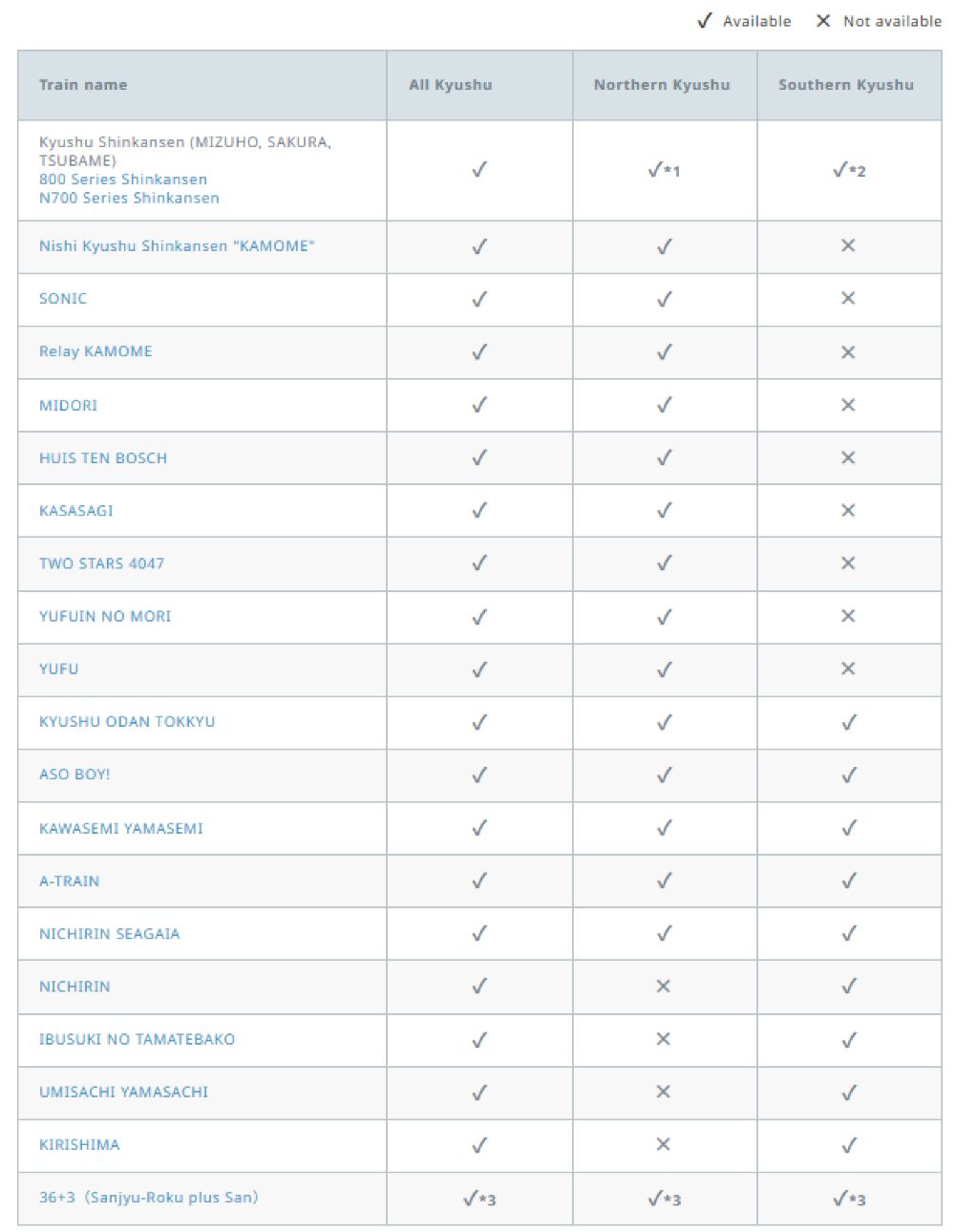 ✓ Available ✕ Not available

| Train name | All Kyushu | Northern Kyushu | Southern Kyushu |
|---|---|---|---|
| Kyushu Shinkansen (MIZUHO, SAKURA, TSUBAME) 800 Series Shinkansen N700 Series Shinkansen | ✓ | ✓*1 | ✓*2 |
| Nishi Kyushu Shinkansen "KAMOME" | ✓ | ✓ | ✕ |
| SONIC | ✓ | ✓ | ✕ |
| Relay KAMOME | ✓ | ✓ | ✕ |
| MIDORI | ✓ | ✓ | ✕ |
| HUIS TEN BOSCH | ✓ | ✓ | ✕ |
| KASASAGI | ✓ | ✓ | ✕ |
| TWO STARS 4047 | ✓ | ✓ | ✕ |
| YUFUIN NO MORI | ✓ | ✓ | ✕ |
| YUFU | ✓ | ✓ | ✕ |
| KYUSHU ODAN TOKKYU | ✓ | ✓ | ✓ |
| ASO BOY! | ✓ | ✓ | ✓ |
| KAWASEMI YAMASEMI | ✓ | ✓ | ✓ |
| A-TRAIN | ✓ | ✓ | ✓ |
| NICHIRIN SEAGAIA | ✓ | ✓ | ✓ |
| NICHIRIN | ✓ | ✕ | ✓ |
| IBUSUKI NO TAMATEBAKO | ✓ | ✕ | ✓ |
| UMISACHI YAMASACHI | ✓ | ✕ | ✓ |
| KIRISHIMA | ✓ | ✕ | ✓ |
| 36+3（Sanjyu-Roku plus San） | ✓*3 | ✓*3 | ✓*3 |